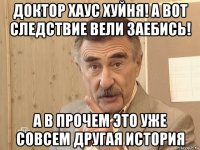 ДОКТОР ХАУС ХУЙНЯ! А ВОТ СЛЕДСТВИЕ ВЕЛИ ЗАЕБИСЬ!

А В ПРОЧЕМ ЭТО УЖЕ СОВСЕМ ДРУГАЯ ИСТОРИЯ